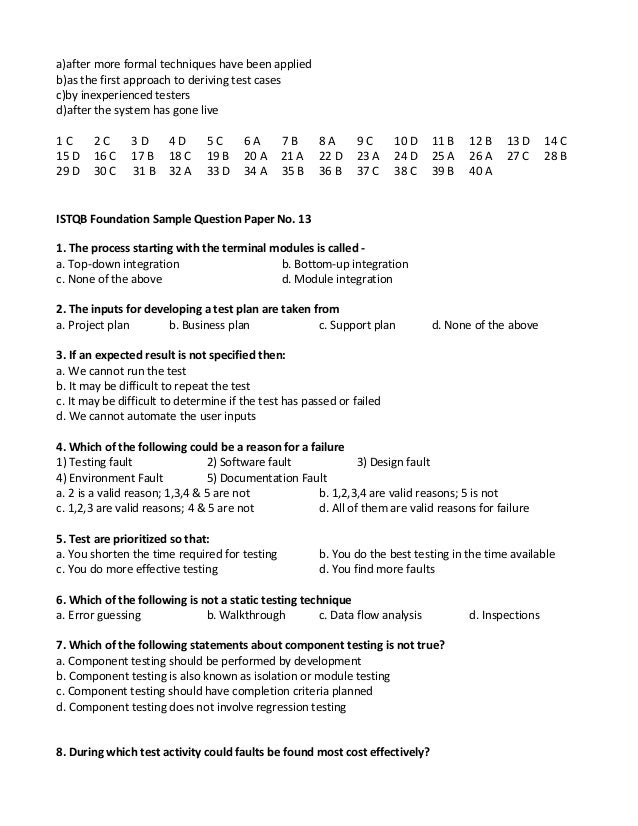 a)after more formal techniques have been applied
b)as the first approach to deriving test cases
c)by inexperienced testers
d)after the system has gone live

1 C 2 C 3 D 4 D 5 C 6 A 7 B 8 A 9 C 10 D 11 B 12 B 13 D 14 C
15 D 16 C 17 B 18 C 19 B 20 A 21 A 22 D 23 A 24 D 25 A 26 A 27 C 28 B
29 D 30 C 31 B 32 A 33 D 34 A 35 B 36 B 37 C 38 C 39 B 40 A

ISTQB Foundation Sample Question Paper No. 13

1. The process starting with the terminal modules is called -
a. Top-down integration b. Bottom-up integration
c. None of the above d. Module integration

2. The inputs for developing a test plan are taken from
a. Project plan b. Business plan c. Support plan d. None of the above

3. If an expected result is not specified then:
a. We cannot run the test
b. It may be difficult to repeat the test
c. It may be difficult to determine if the test has passed or failed
d. We cannot automate the user inputs

4. Which of the following could be a reason for a failure
1) Testing fault 2) Software fault 3) Design fault
4) Environment Fault 5) Documentation Fault
a. 2 is a valid reason; 1,3,4 & 5 are not b. 1,2,3,4 are valid reasons; 5 is not
c. 1,2,3 are valid reasons; 4 & 5 are not d. All of them are valid reasons for failure

5. Test are prioritized so that:
a. You shorten the time required for testing b. You do the best testing in the time available
c. You do more effective testing d. You find more faults

6. Which of the following is not a static testing technique
a. Error guessing b. Walkthrough c. Data flow analysis d. Inspections

7. Which of the following statements about component testing is not true?
a. Component testing should be performed by development
b. Component testing is also known as isolation or module testing
c. Component testing should have completion criteria planned
d. Component testing does not involve regression testing

8. During which test activity could faults be found most cost effectively?